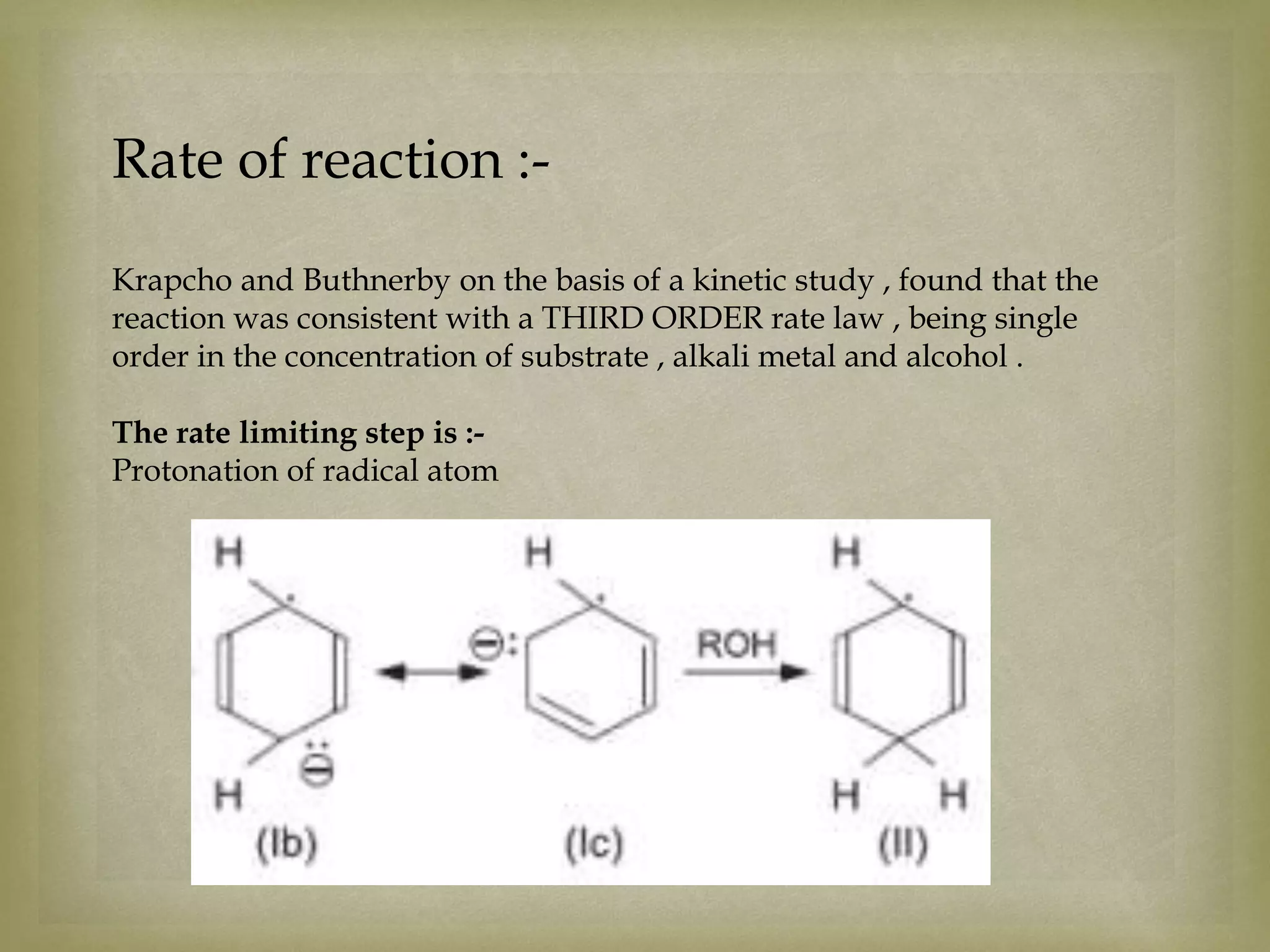 Rate of reaction :-

Krapcho and Buthnerby on the basis of a kinetic study , found that the reaction was consistent with a THIRD ORDER rate law , being single order in the concentration of substrate , alkali metal and alcohol .

The rate limiting step is :-
Protonation of radical atom

H
H
(Ib)
H
(Ic)
ROH
H
H H
(II)